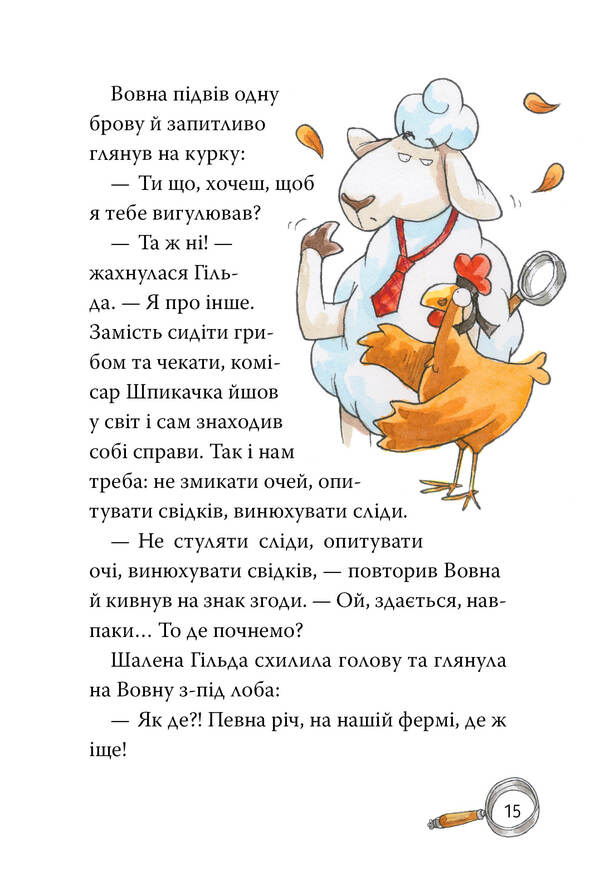 Вовна підвів одну брову й запитливо глянув на курку:

— Ти що, хочеш, щоб я тебе вигулював?

— Та ж ні! — жахнулася Гільда. — Я про інше. Замість сидіти грибом та чекати, комісар Шпикачка йшов у світ і сам знаходив собі справи. Так і нам треба: не змикати очей, опитувати свідків, винюхувати сліди.

— Не стуляти сліди, опитувати очі, винюхувати свідків, — повторив Вовна й кивнув на знак згоди. — Ой, здається, навпаки… То де почнемо?

Шалена Гільда схилила голову та глянула на Вовну з-під лоба:

— Як де?! Певна річ, на нашій фермі, де ж іще!

15